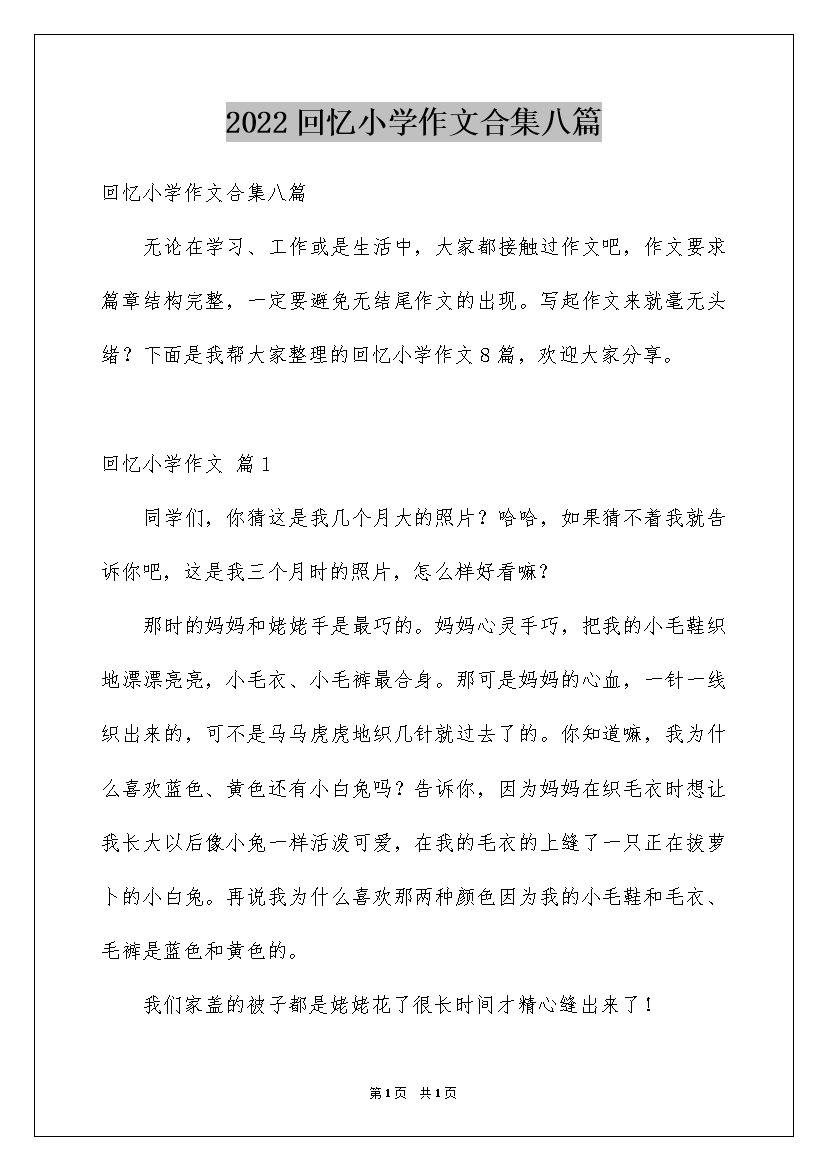 2022回忆小学作文合集八篇

回忆小学作文合集八篇

无论在学习、工作或是生活中，大家都接触过作文吧，作文要求篇章结构完整，一定要避免无结尾作文的出现。写起作文来就毫无头绪？下面是我帮大家整理的回忆小学作文8篇，欢迎大家分享。

回忆小学作文 篇1

同学们，你猜这是我几个月大的照片？哈哈，如果猜不着我就告诉你吧，这是我三个月时的照片，怎么样好看嘛？

那时的妈妈和姥姥手是最巧的。妈妈心灵手巧，把我的小毛鞋织地漂漂亮亮，小毛衣、小毛裤最合身。那可是妈妈的心血，一针一线织出来的，可不是马马虎虎地织几针就过去了的。你知道嘛，我为什么喜欢蓝色、黄色还有小白兔吗？告诉你，因为妈妈在织毛衣时想让我长大以后像小兔一样活泼可爱，在我的毛衣的上缝了一只正在拔萝卜的小白兔。再说我为什么喜欢那两种颜色因为我的小毛鞋和毛衣、毛裤是蓝色和黄色的。

我们家盖的被子都是姥姥花了很长时间才精心缝出来了！

第1页 共1页